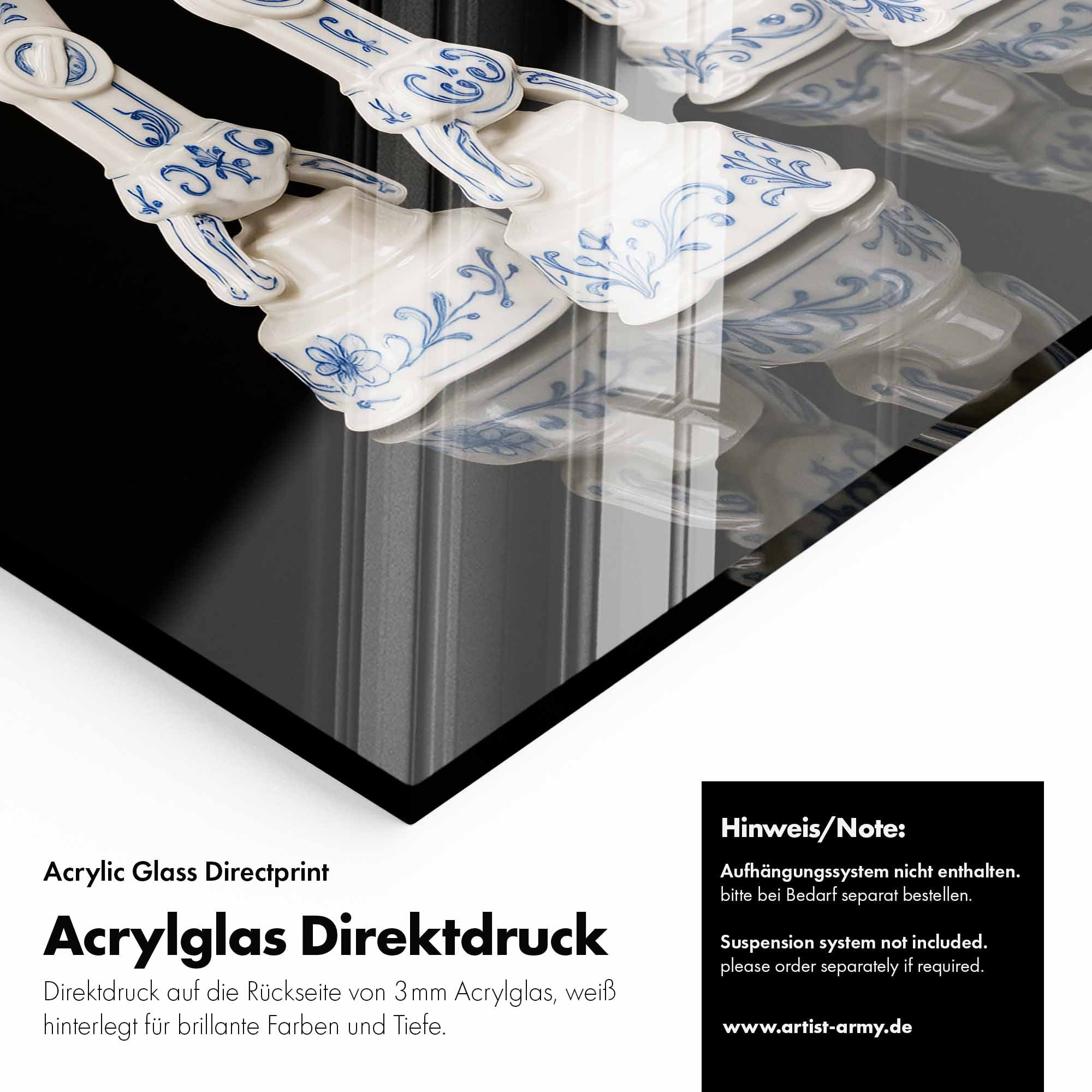 Acrylic Glass Directprint

Acrylglas Direktdruck

Direktdruck auf die Rückseite von 3 mm Acrylglas, weiß hinterlegt für brillante Farben und Tiefe.

Hinweis/Note:

Aufhängungssystem nicht enthalten.
bitte bei Bedarf separat bestellen.

Suspension system not included.
please order separately if required.

www.artist-army.de